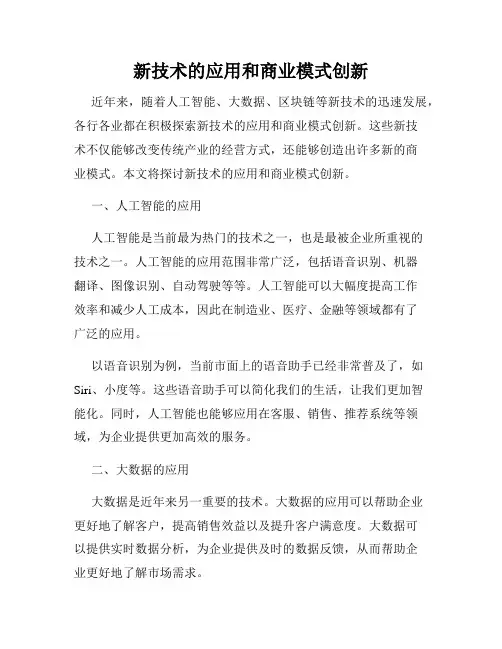 新技术的应用和商业模式创新

近年来，随着人工智能、大数据、区块链等新技术的迅速发展，各行各业都在积极探索新技术的应用和商业模式创新。这些新技术不仅能够改变传统产业的经营方式，还能够创造出许多新的商业模式。本文将探讨新技术的应用和商业模式创新。

一、人工智能的应用

人工智能是当前最为热门的技术之一，也是最被企业所重视的技术之一。人工智能的应用范围非常广泛，包括语音识别、机器翻译、图像识别、自动驾驶等等。人工智能可以大幅度提高工作效率和减少人工成本，因此在制造业、医疗、金融等领域都有了广泛的应用。

以语音识别为例，当前市面上的语音助手已经非常普及了，如Siri、小度等。这些语音助手可以简化我们的生活，让我们更加智能化。同时，人工智能也能够应用在客服、销售、推荐系统等领域，为企业提供更加高效的服务。

二、大数据的应用

大数据是近年来另一重要的技术。大数据的应用可以帮助企业更好地了解客户，提高销售效益以及提升客户满意度。大数据可以提供实时数据分析，为企业提供及时的数据反馈，从而帮助企业更好地了解市场需求。